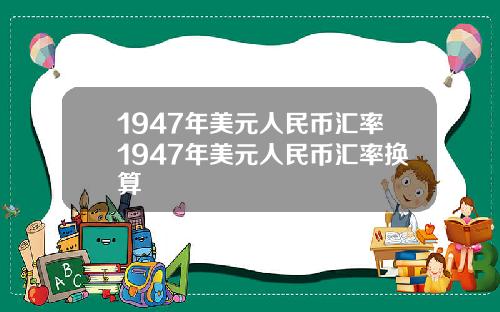 1947年美元人民币汇率1947年美元人民币汇率换算

ABC